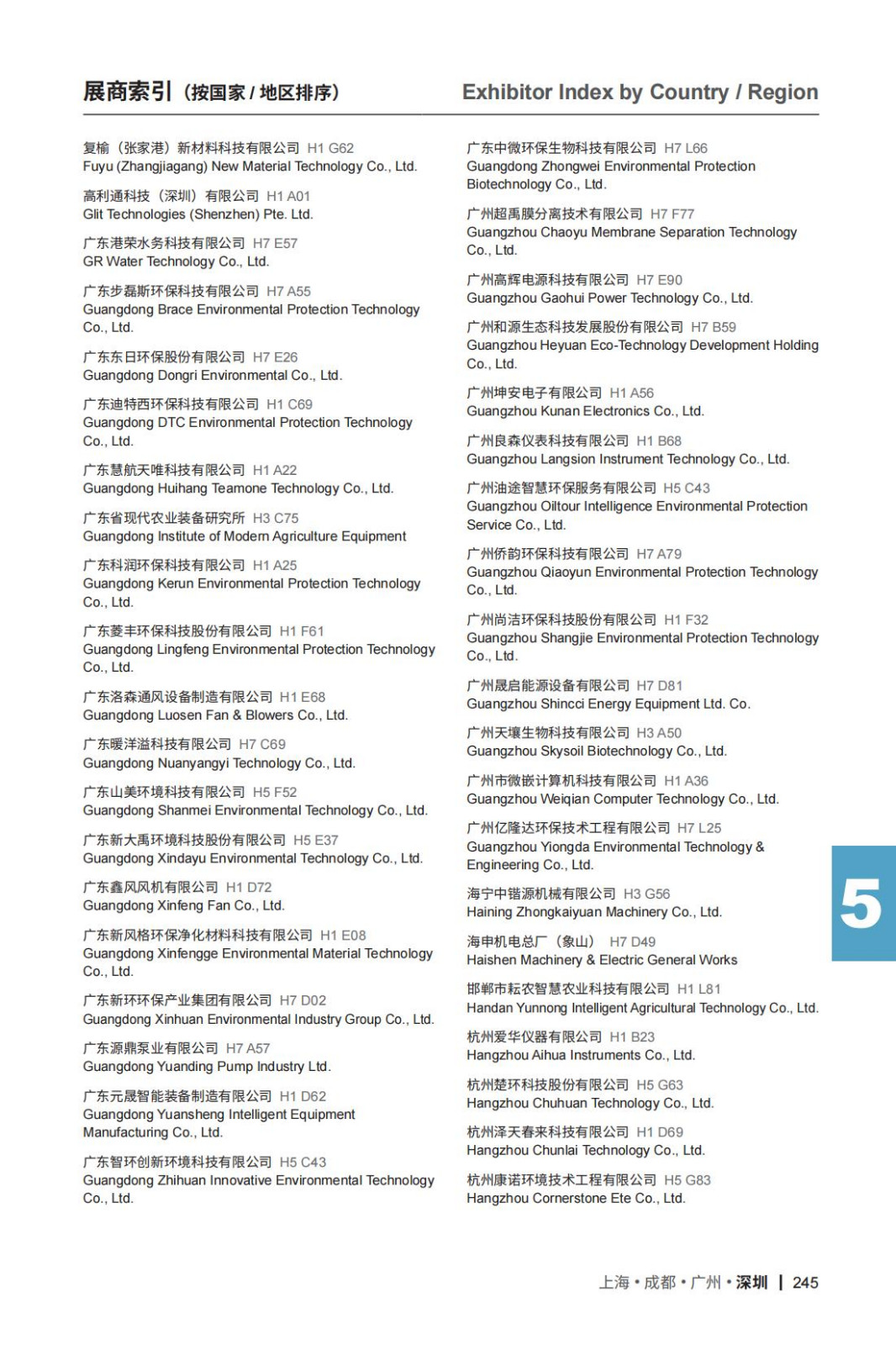 展商索引（按国家 / 地区排序）

Exhibitor Index by Country / Region

复榆（张家港）新材料科技有限公司 H1 G62
Fuyu (Zhangjiagang) New Material Technology Co., Ltd.

高利通科技（深圳）有限公司 H1 A01
Glit Technologies (Shenzhen) Pte. Ltd.

广东港荣水务科技有限公司 H7 E57
GR Water Technology Co., Ltd.

广东步磊斯环保科技有限公司 H7 A55
Guangdong Brace Environmental Protection Technology Co., Ltd.

广东东日环保股份有限公司 H7 E26
Guangdong Dongri Environmental Co., Ltd.

广东迪特西环保科技有限公司 H1 C69
Guangdong DTC Environmental Protection Technology Co., Ltd.

广东慧航天唯科技有限公司 H1 A22
Guangdong Huihang Teamone Technology Co., Ltd.

广东省现代农业装备研究所 H3 C75
Guangdong Institute of Modern Agriculture Equipment

广东科润环保科技有限公司 H1 A25
Guangdong Kerun Environmental Protection Technology Co., Ltd.

广东菱丰环保科技股份有限公司 H1 F61
Guangdong Lingfeng Environmental Protection Technology Co., Ltd.

广东洛森通风设备制造有限公司 H1 E68
Guangdong Luosen Fan & Blowers Co., Ltd.

广东暖洋溢科技有限公司 H7 C69
Guangdong Nuanyangyi Technology Co., Ltd.

广东山美环境科技有限公司 H5 F52
Guangdong Shanmei Environmental Technology Co., Ltd.

广东新大禹环境科技股份有限公司 H5 E37
Guangdong Xindayu Environmental Technology Co., Ltd.

广东鑫风风机有限公司 H1 D72
Guangdong Xinfeng Fan Co., Ltd.

广东新风格环保净化材料科技有限公司 H1 E08
Guangdong Xinfengge Environmental Material Technology Co., Ltd.

广东新环环保产业集团有限公司 H7 D02
Guangdong Xinhuan Environmental Industry Group Co., Ltd.

广东源鼎泵业有限公司 H7 A57
Guangdong Yuanding Pump Industry Ltd.

广东元晟智能装备制造有限公司 H1 D62
Guangdong Yuansheng Intelligent Equipment Manufacturing Co., Ltd.

广东智环创新环境科技有限公司 H5 C43
Guangdong Zhihuan Innovative Environmental Technology Co., Ltd.

广东中微环保生物科技有限公司 H7 L66
Guangdong Zhongwei Environmental Protection Biotechnology Co., Ltd.

广州超禹膜分离技术有限公司 H7 F77
Guangzhou Chaoyu Membrane Separation Technology Co., Ltd.

广州高辉电源科技有限公司 H7 E90
Guangzhou Gaohui Power Technology Co., Ltd.

广州和源生态科技发展股份有限公司 H7 B59
Guangzhou Heyuan Eco-Technology Development Holding Co., Ltd.

广州坤安电子有限公司 H1 A56
Guangzhou Kunan Electronics Co., Ltd.

广州良森仪表科技有限公司 H1 B68
Guangzhou Langsion Instrument Technology Co., Ltd.

广州油途智慧环保服务有限公司 H5 C43
Guangzhou Oiltour Intelligence Environmental Protection Service Co., Ltd.

广州侨韵环保科技有限公司 H7 A79
Guangzhou Qiaoyun Environmental Protection Technology Co., Ltd.

广州尚洁环保科技股份有限公司 H1 F32
Guangzhou Shangjie Environmental Protection Technology Co., Ltd.

广州晟启能源设备有限公司 H7 D81
Guangzhou Shincci Energy Equipment Ltd. Co.

广州天壤生物科技有限公司 H3 A50
Guangzhou Skysoil Biotechnology Co., Ltd.

广州市微嵌计算机科技有限公司 H1 A36
Guangzhou Weiqian Computer Technology Co., Ltd.

广州亿隆达环保技术工程有限公司 H7 L25
Guangzhou Yiongda Environmental Technology & Engineering Co., Ltd.

海宁中锴源机械有限公司 H3 G56
Haining Zhongkaiyuan Machinery Co., Ltd.

海申机电总厂（象山） H7 D49
Haishen Machinery & Electric General Works

邯郸市耘农智慧农业科技有限公司 H1 L81
Handan Yunnong Intelligent Agricultural Technology Co., Ltd.

杭州爱华仪器有限公司 H1 B23
Hangzhou Aihua Instruments Co., Ltd.

杭州楚环科技股份有限公司 H5 G63
Hangzhou Chuhuan Technology Co., Ltd.

杭州泽天春来科技有限公司 H1 D69
Hangzhou Chunlai Technology Co., Ltd.

杭州康诺环境技术工程有限公司 H5 G83
Hangzhou Cornerstone Ete Co., Ltd.

5

上海 • 成都 • 广州 • 深圳 | 245